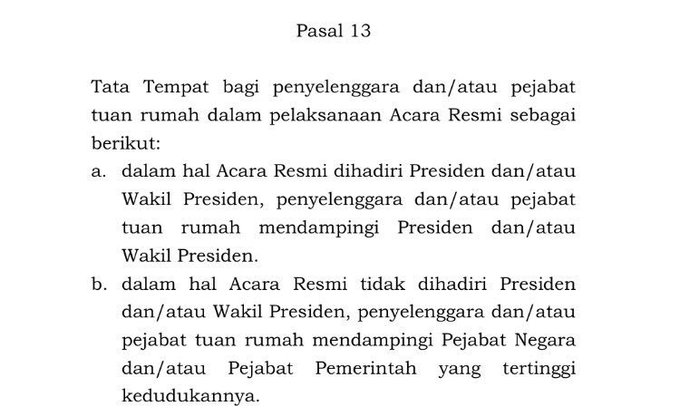 Pasal 13

Tata Tempat bagi penyelenggara dan/atau pejabat tuan rumah dalam pelaksanaan Acara Resmi sebagai berikut:

a. dalam hal Acara Resmi dihadiri Presiden dan/atau Wakil Presiden, penyelenggara dan/atau pejabat tuan rumah mendampingi Presiden dan/atau Wakil Presiden.

b. dalam hal Acara Resmi tidak dihadiri Presiden dan/atau Wakil Presiden, penyelenggara dan/atau pejabat tuan rumah mendampingi Pejabat Negara dan/atau Pejabat Pemerintah yang tertinggi kedudukannya.